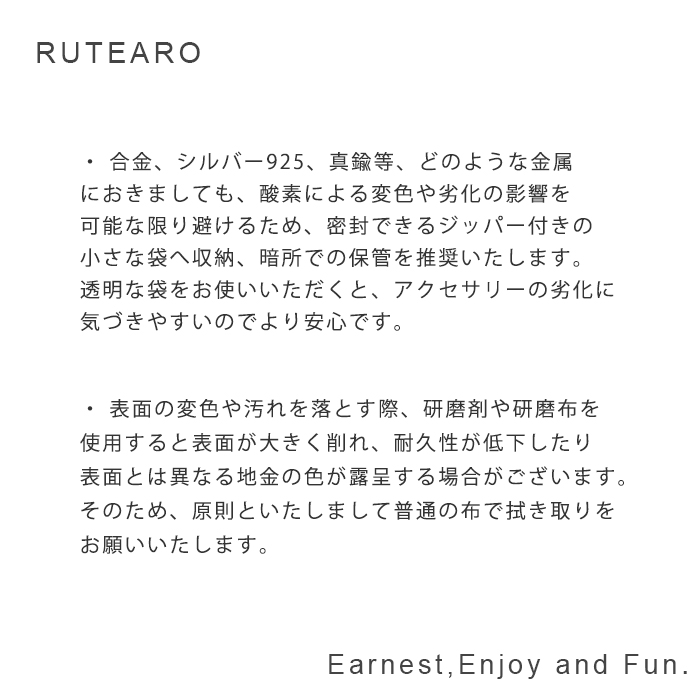 RUTEARO

・合金、シルバー925、真鍮等、どのような金属におきましても、酸素による変色や劣化の影響を可能な限り避けるため、密封できるジッパー付きの小さな袋へ収納、暗所での保管を推奨いたします。透明な袋をお使いいただくと、アクセサリーの劣化に気づきやすいのでより安心です。

・表面の変色や汚れを落とす際、研磨剤や研磨布を使用すると表面が大きく削れ、耐久性が低下したり表面とは異なる地金の色が露呈する場合がございます。そのため、原則といたしまして普通の布で拭き取りをお願いいたします。

Earnest,Enjoy and Fun.